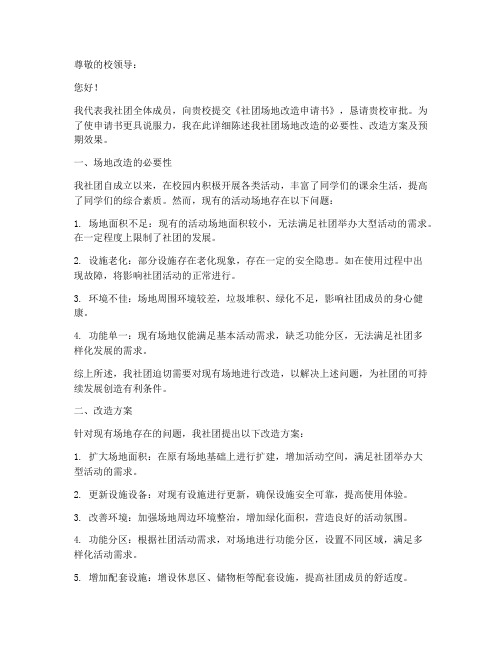 尊敬的校领导：

您好！

我代表我社团全体成员，向贵校提交《社团场地改造申请书》，恳请贵校审批。为了使申请书更具说服力，我在此详细陈述我社团场地改造的必要性、改造方案及预期效果。

一、场地改造的必要性

我社团自成立以来，在校园内积极开展各类活动，丰富了同学们的课余生活，提高了同学们的综合素质。然而，现有的活动场地存在以下问题：

1. 场地面积不足：现有的活动场地面积较小，无法满足社团举办大型活动的需求。在一定程度上限制了社团的发展。

2. 设施老化：部分设施存在老化现象，存在一定的安全隐患。如在使用过程中出现故障，将影响社团活动的正常进行。

3. 环境不佳：场地周围环境较差，垃圾堆积、绿化不足，影响社团成员的身心健康。

4. 功能单一：现有场地仅能满足基本活动需求，缺乏功能分区，无法满足社团多样化发展的需求。

综上所述，我社团迫切需要对现有场地进行改造，以解决上述问题，为社团的可持续发展创造有利条件。

二、改造方案

针对现有场地存在的问题，我社团提出以下改造方案：

1. 扩大场地面积：在原有场地基础上进行扩建，增加活动空间，满足社团举办大型活动的需求。

2. 更新设施设备：对现有设施进行更新，确保设施安全可靠，提高使用体验。

3. 改善环境：加强场地周边环境整治，增加绿化面积，营造良好的活动氛围。

4. 功能分区：根据社团活动需求，对场地进行功能分区，设置不同区域，满足多样化活动需求。

5. 增加配套设施：增设休息区、储物柜等配套设施，提高社团成员的舒适度。